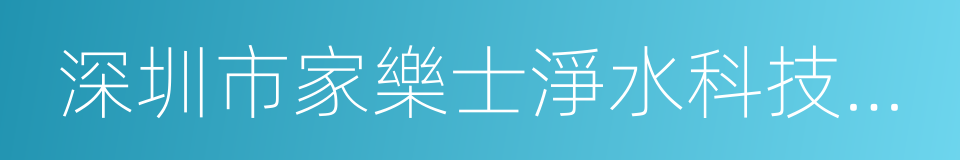 深圳市家樂士淨水科技...